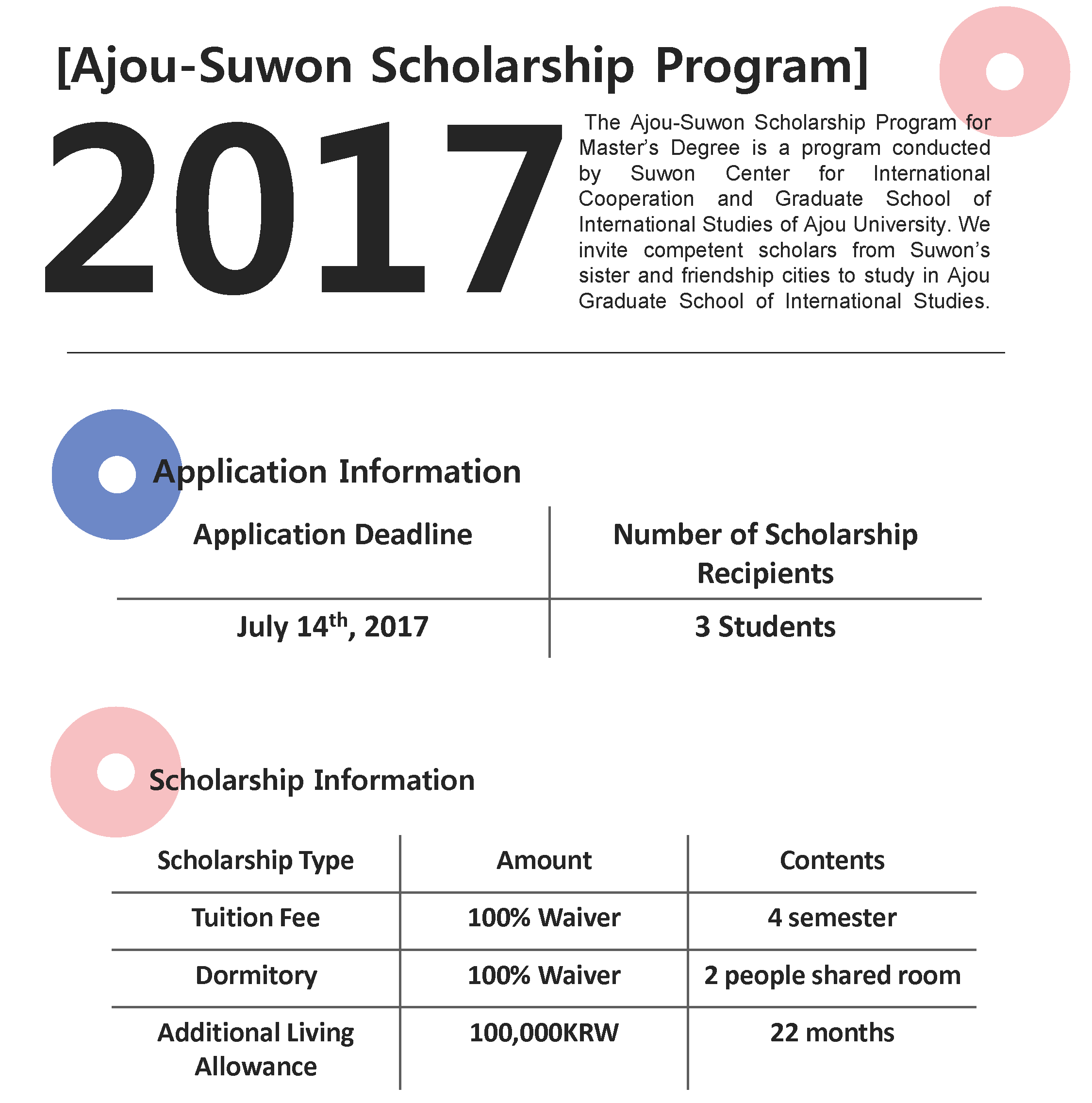 [Ajou-Suwon Scholarship Program]

2017

The Ajou-Suwon Scholarship Program for Master's Degree is a program conducted by Suwon Center for International Cooperation and Graduate School of International Studies of Ajou University. We invite competent scholars from Suwon's sister and friendship cities to study in Ajou Graduate School of International Studies.

Application Information

| Application Deadline | Number of Scholarship Recipients |
|---|---|
| July 14$^{th}$, 2017 | 3 Students |

Scholarship Information

| Scholarship Type | Amount | Contents |
|---|---|---|
| Tuition Fee | 100% Waiver | 4 semester |
| Dormitory | 100% Waiver | 2 people shared room |
| Additional Living Allowance | 100,000KRW | 22 months |